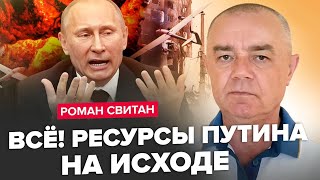 РОМАН СВИТАН

ВСЁ! РЕСУРСЫ ПУТИНА НА ИСХОДЕ